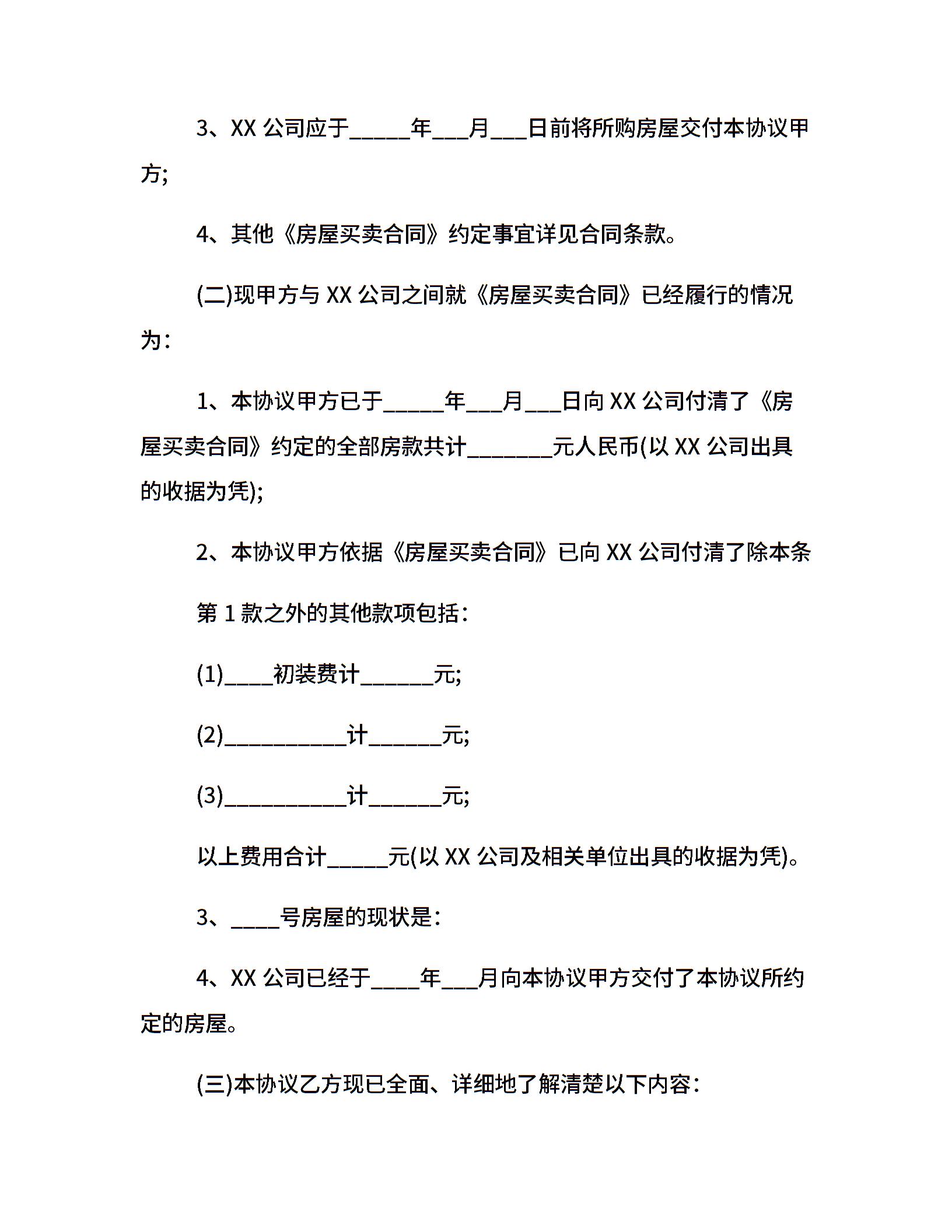 3、XX 公司应于_____年___月___日前将所购房屋交付本协议甲方;

4、其他《房屋买卖合同》约定事宜详见合同条款。

(二)现甲方与 XX 公司之间就《房屋买卖合同》已经履行的情况为:

1、本协议甲方已于_____年___月___日向 XX 公司付清了《房屋买卖合同》约定的全部房款共计_______元人民币(以 XX 公司出具的收据为凭);

2、本协议甲方依据《房屋买卖合同》已向 XX 公司付清了除本条

第 1 款之外的其他款项包括:

(1)____初装费计______元;

(2)__________计______元;

(3)__________计______元;

以上费用合计_____元(以 XX 公司及相关单位出具的收据为凭)。

3、____号房屋的现状是:

4、XX 公司已经于____年___月向本协议甲方交付了本协议所约定的房屋。

(三)本协议乙方现已全面、详细地了解清楚以下内容: